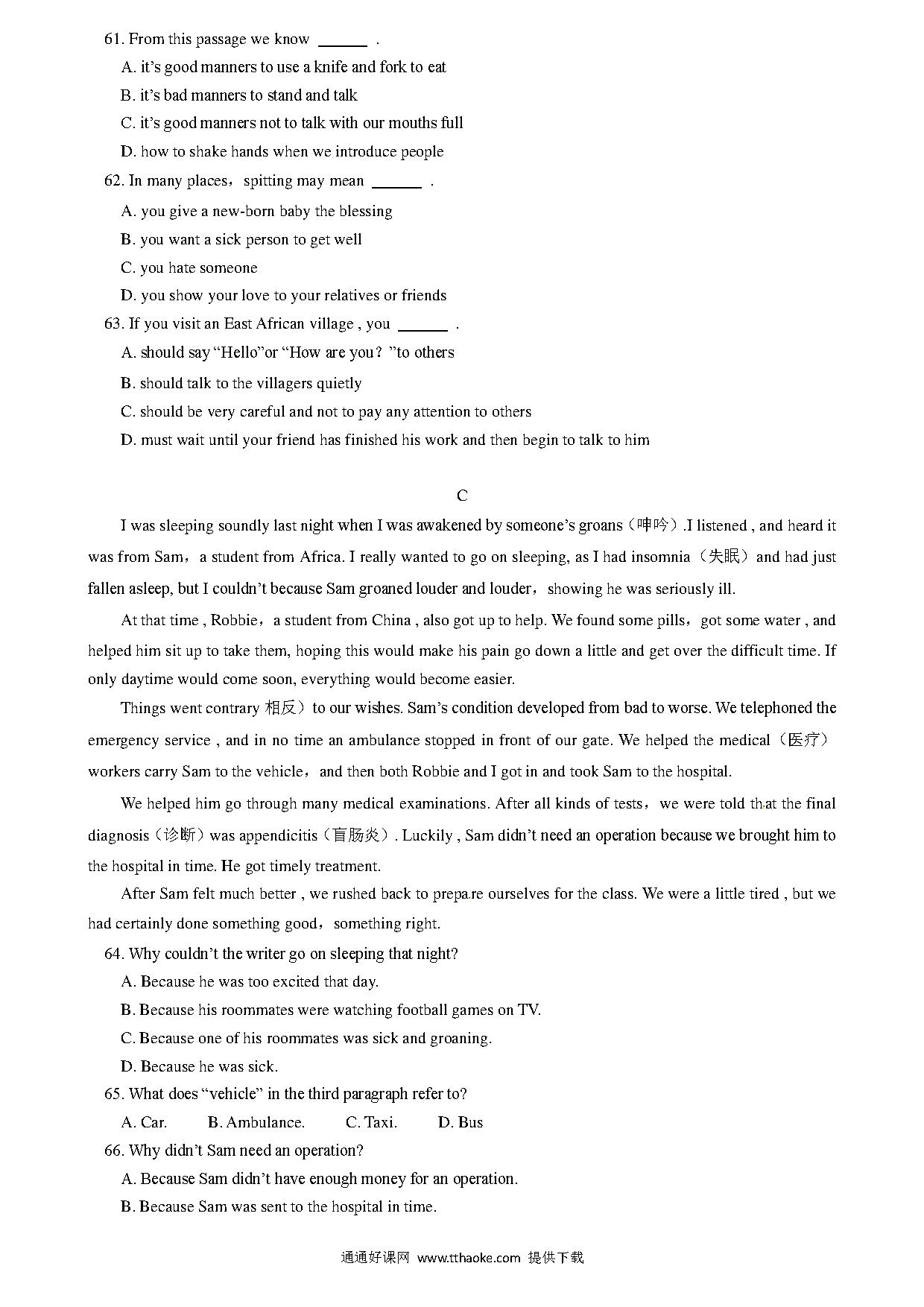 61. From this passage we know ______ .

A. it's good manners to use a knife and fork to eat

B. it's bad manners to stand and talk

C. it's good manners not to talk with our mouths full

D. how to shake hands when we introduce people

62. In many places，spitting may mean ______ .

A. you give a new-born baby the blessing

B. you want a sick person to get well

C. you hate someone

D. you show your love to your relatives or friends

63. If you visit an East African village , you ______ .

A. should say "Hello"or "How are you？"to others

B. should talk to the villagers quietly

C. should be very careful and not to pay any attention to others

D. must wait until your friend has finished his work and then begin to talk to him

C

I was sleeping soundly last night when I was awakened by someone's groans（呻吟）.I listened , and heard it was from Sam，a student from Africa. I really wanted to go on sleeping, as I had insomnia（失眠）and had just fallen asleep, but I couldn't because Sam groaned louder and louder，showing he was seriously ill.

At that time , Robbie，a student from China , also got up to help. We found some pills，got some water , and helped him sit up to take them, hoping this would make his pain go down a little and get over the difficult time. If only daytime would come soon, everything would become easier.

Things went contrary 相反）to our wishes. Sam's condition developed from bad to worse. We telephoned the emergency service , and in no time an ambulance stopped in front of our gate. We helped the medical（医疗）workers carry Sam to the vehicle，and then both Robbie and I got in and took Sam to the hospital.

We helped him go through many medical examinations. After all kinds of tests，we were told that the final diagnosis（诊断）was appendicitis（盲肠炎）. Luckily , Sam didn't need an operation because we brought him to the hospital in time. He got timely treatment.

After Sam felt much better , we rushed back to prepare ourselves for the class. We were a little tired , but we had certainly done something good，something right.

64. Why couldn't the writer go on sleeping that night?

A. Because he was too excited that day.

B. Because his roommates were watching football games on TV.

C. Because one of his roommates was sick and groaning.

D. Because he was sick.

65. What does "vehicle" in the third paragraph refer to?

A. Car. B. Ambulance. C. Taxi. D. Bus

66. Why didn't Sam need an operation?

A. Because Sam didn't have enough money for an operation.

B. Because Sam was sent to the hospital in time.

通通好课网 www.tthaoke.com 提供下载